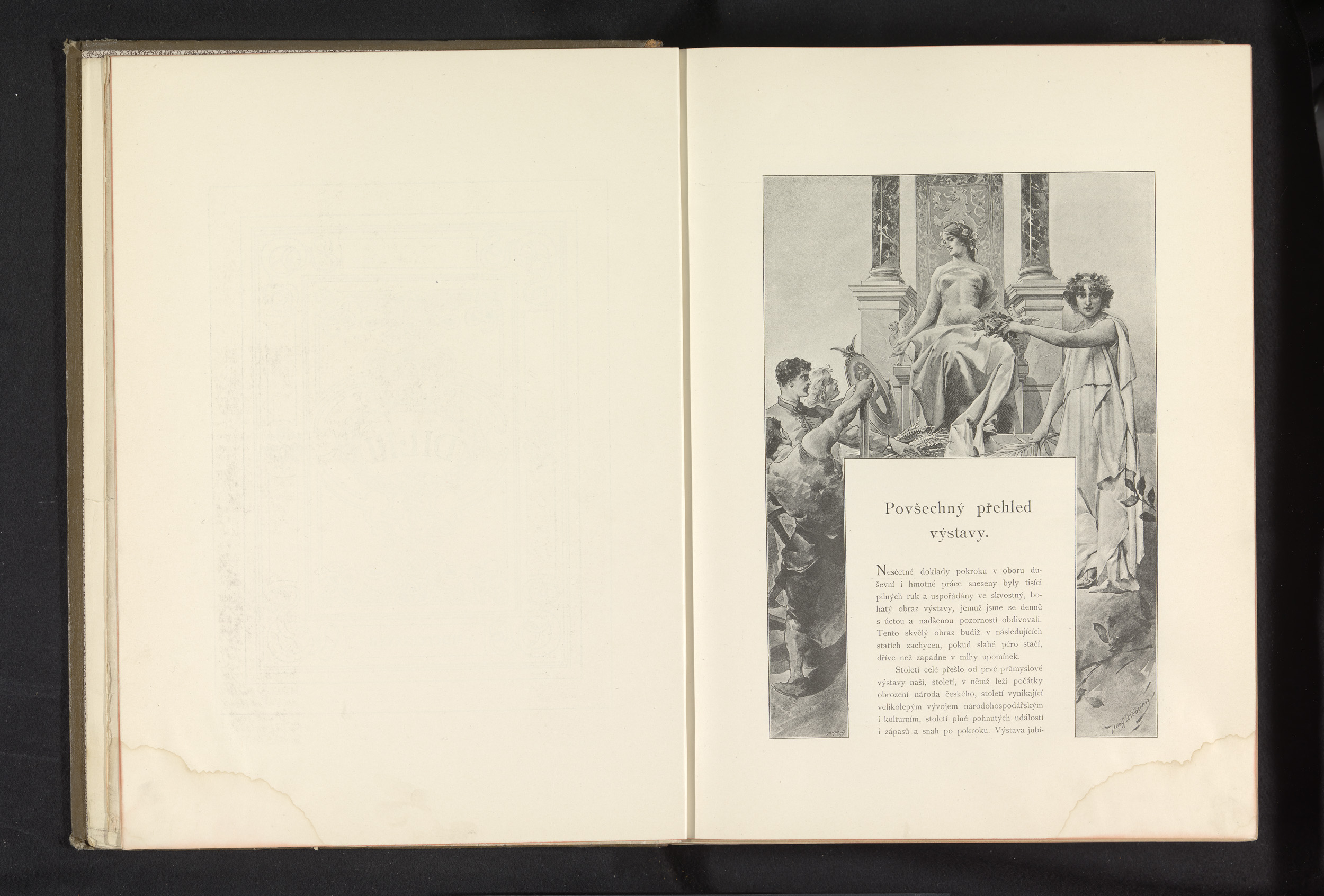 Povšechný přehled výstavy.

Nesčetné doklady pokroku v oboru duševní i hmotné práce sneseny byly tisíci pilných ruk a uspořádány ve skvostný, bohatý obraz výstavy, jemuž jsme se denně s úctou a nadšenou pozorností obdivovali. Tento skvělý obraz budiž v následujících statích zachycen, pokud slabé péro stačí, dříve než zapadne v mlhy upomínek.

Století celé přešlo od prvé průmyslové výstavy naší, století, v němž leží počátky obrození národa českého, století vynikající velikolepým vývojem národohospodářským i kulturním, století plné pohnutých událostí i zápasů a snah po pokroku. Výstava jubi-